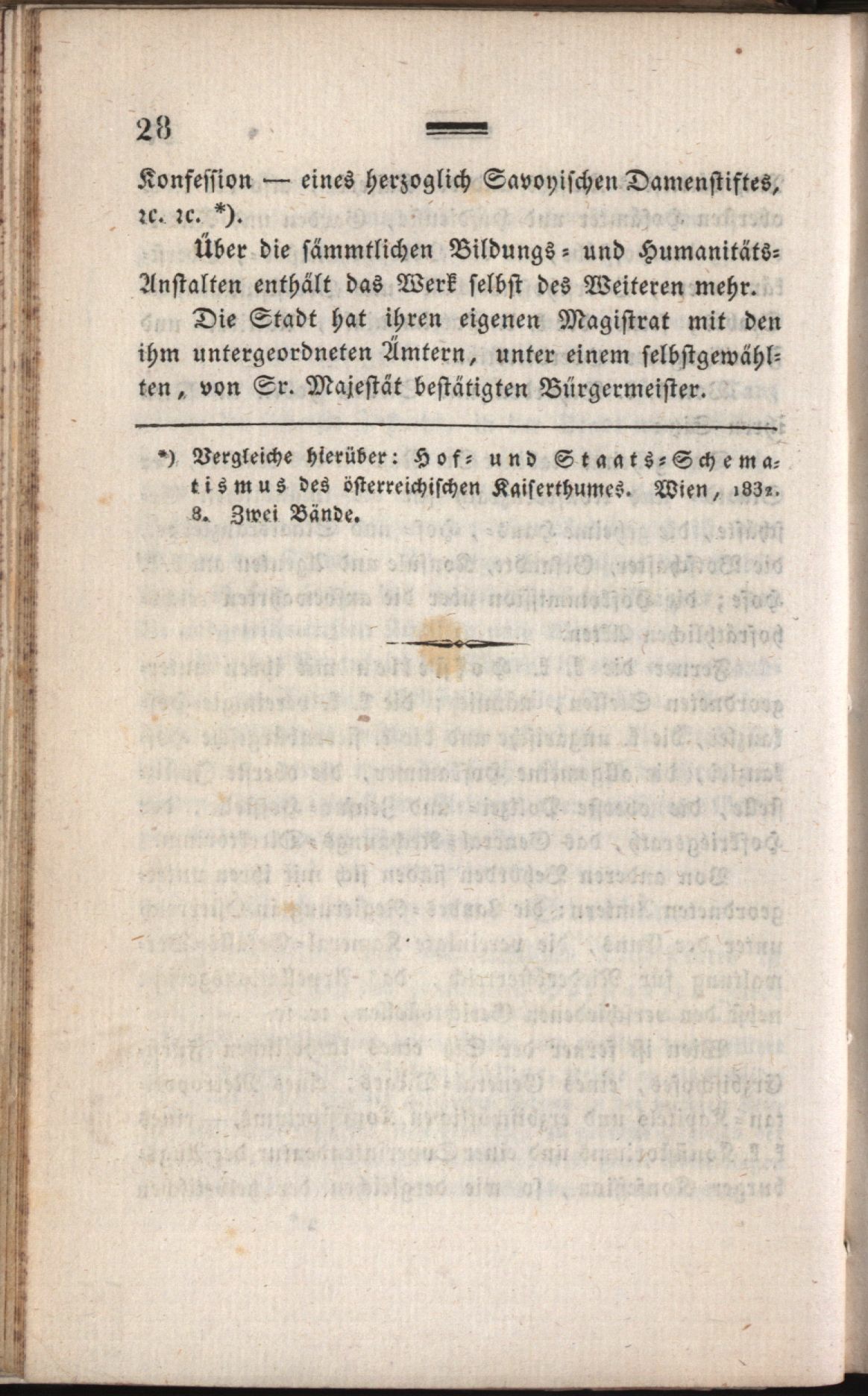 28

Konfession — eines herzoglich Savoyischen Damenstiftes, ꝛc. ꝛc. *).

Über die sämmtlichen Bildungs- und Humanitäts-Anstalten enthält das Werk selbst des Weiteren mehr.

Die Stadt hat ihren eigenen Magistrat mit den ihm untergeordneten Ämtern, unter einem selbstgewählten, von Sr. Majestät bestätigten Bürgermeister.

*) Vergleiche hierüber: Hof- und Staats-Schematismus des österreichischen Kaiserthumes. Wien, 1832. 8. Zwei Bände.